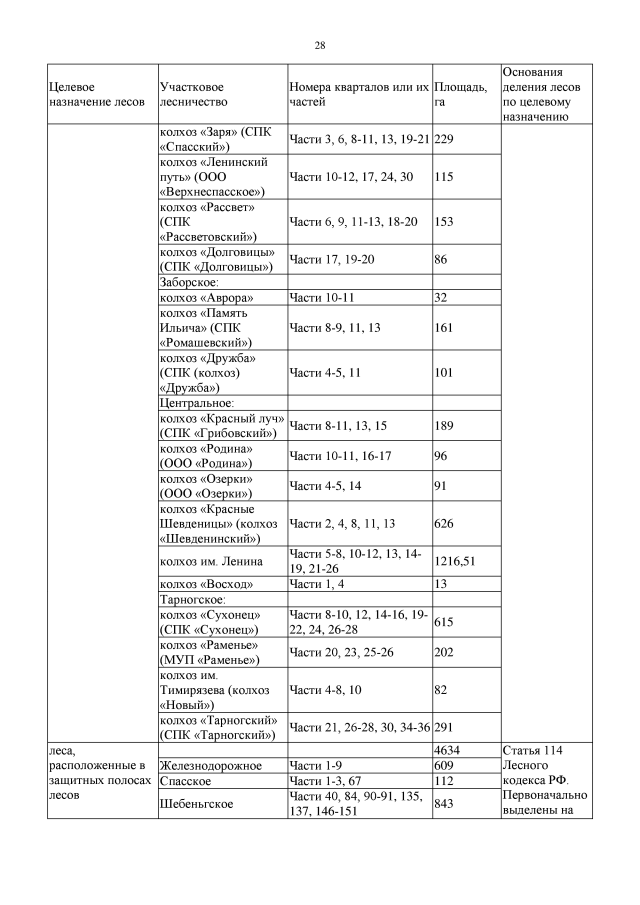 28

| Целевое назначение лесов | Участковое лесничество | Номера кварталов или их частей | Площадь, га | Основания деления лесов по целевому назначению |
|---|---|---|---|---|
| | колхоз «Заря» (СПК «Спасский») | Части 3, 6, 8-11, 13, 19-21 | 229 | |
| | колхоз «Ленинский путь» (ООО «Верхнеспасское») | Части 10-12, 17, 24, 30 | 115 | |
| | колхоз «Рассвет» (СПК «Рассветовский») | Части 6, 9, 11-13, 18-20 | 153 | |
| | колхоз «Долговицы» (СПК «Долговицы») | Части 17, 19-20 | 86 | |
| | Заборское: | | | |
| | колхоз «Аврора» | Части 10-11 | 32 | |
| | колхоз «Память Ильича» (СПК «Ромашевский») | Части 8-9, 11, 13 | 161 | |
| | колхоз «Дружба» (СПК (колхоз) «Дружба») | Части 4-5, 11 | 101 | |
| | Центральное: | | | |
| | колхоз «Красный луч» (СПК «Грибовский») | Части 8-11, 13, 15 | 189 | |
| | колхоз «Родина» (ООО «Родина») | Части 10-11, 16-17 | 96 | |
| | колхоз «Озерки» (ООО «Озерки») | Части 4-5, 14 | 91 | |
| | колхоз «Красные Шевденицы» (колхоз «Шевденинский») | Части 2, 4, 8, 11, 13 | 626 | |
| | колхоз им. Ленина | Части 5-8, 10-12, 13, 14-19, 21-26 | 1216,51 | |
| | колхоз «Восход» | Части 1, 4 | 13 | |
| | Тарногское: | | | |
| | колхоз «Сухонец» (СПК «Сухонец») | Части 8-10, 12, 14-16, 19-22, 24, 26-28 | 615 | |
| | колхоз «Раменье» (МУП «Раменье») | Части 20, 23, 25-26 | 202 | |
| | колхоз им. Тимирязева (колхоз «Новый») | Части 4-8, 10 | 82 | |
| | колхоз «Тарногский» (СПК «Тарногский») | Части 21, 26-28, 30, 34-36 | 291 | |
| леса, расположенные в защитных полосах лесов | | | 4634 | Статья 114 Лесного кодекса РФ. Первоначально выделены на |
| | Железнодорожное | Части 1-9 | 609 | |
| | Спасское | Части 1-3, 67 | 112 | |
| | Шебеньгское | Части 40, 84, 90-91, 135, 137, 146-151 | 843 | |